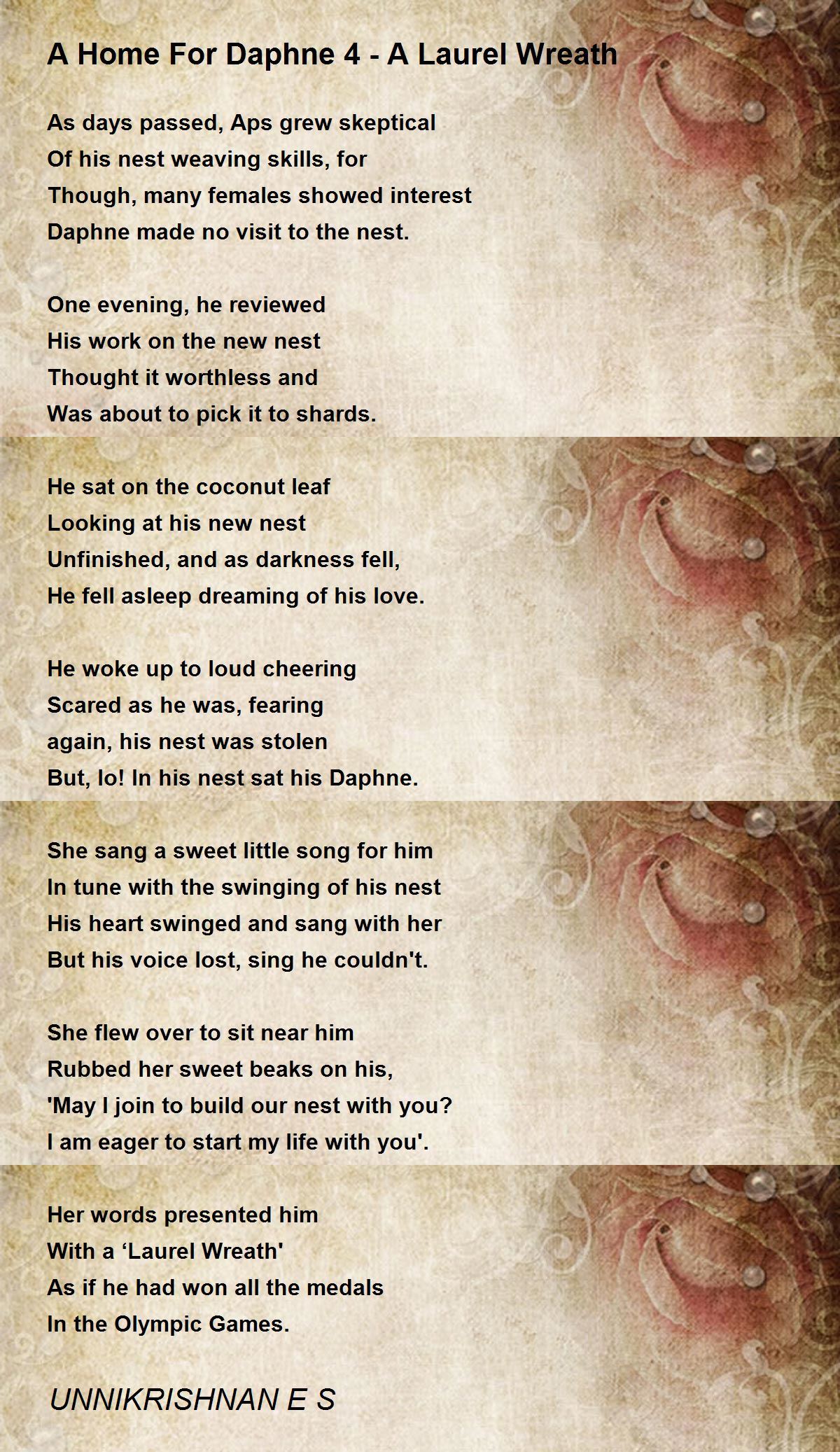 A Home For Daphne 4 - A Laurel Wreath

As days passed, Aps grew skeptical
Of his nest weaving skills, for
Though, many females showed interest
Daphne made no visit to the nest.

One evening, he reviewed
His work on the new nest
Thought it worthless and
Was about to pick it to shards.

He sat on the coconut leaf
Looking at his new nest
Unfinished, and as darkness fell,
He fell asleep dreaming of his love.

He woke up to loud cheering
Scared as he was, fearing
again, his nest was stolen
But, lo! In his nest sat his Daphne.

She sang a sweet little song for him
In tune with the swinging of his nest
His heart swinged and sang with her
But his voice lost, sing he couldn't.

She flew over to sit near him
Rubbed her sweet beaks on his,
'May I join to build our nest with you?
I am eager to start my life with you'.

Her words presented him
With a ‘Laurel Wreath'
As if he had won all the medals
In the Olympic Games.

UNNIKRISHNAN E S